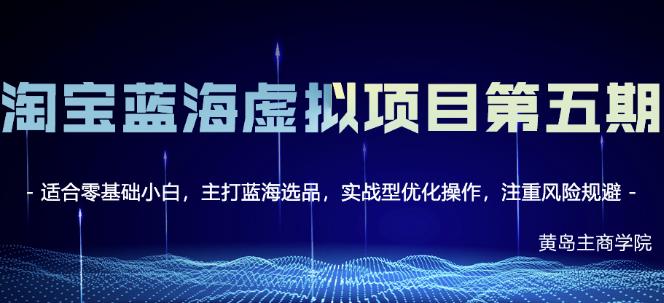 淘宝蓝海虚拟项目第五期

- 适合零基础小白，主打蓝海选品，实战型优化操作，注重风险规避 -

黄岛主商学院